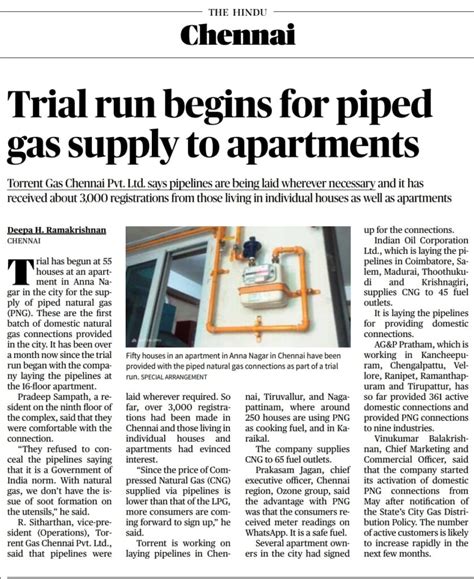 THE HINDU

Chennai

Trial run begins for piped gas supply to apartments

Torrent Gas Chennai Pvt. Ltd. says pipelines are being laid wherever necessary and it has received about 3,000 registrations from those living in individual houses as well as apartments

Deepa H. Ramakrishnan
CHENNAI

Trial has begun at 55 houses at an apartment in Anna Nagar in the city for the supply of piped natural gas (PNG). These are the first batch of domestic natural gas connections provided in the city. It has been over a month now since the trial run began with the company laying the pipelines at the 16-floor apartment.

Pradeep Sampath, a resident on the ninth floor of the complex, said that they were comfortable with the connection.

"They refused to conceal the pipelines saying that it is a Government of India norm. With natural gas, we don't have the issue of soot formation on the utensils," he said.

R. Sitharthan, vice-president (Operations), Torrent Gas Chennai Pvt. Ltd., said that pipelines were laid wherever required. So far, over 3,000 registrations had been made in Chennai and those living in individual houses and apartments had evinced interest.

"Since the price of Compressed Natural Gas (CNG) supplied via pipelines is lower than that of the LPG, more consumers are coming forward to sign up," he said.

Torrent is working on laying pipelines in Chennai, Tiruvallur, and Nagapattinam, where around 250 houses are using PNG as cooking fuel, and in Karaikal.

The company supplies CNG to 65 fuel outlets.

Prakasam Jagan, chief executive officer, Chennai region, Ozone group, said the advantage with PNG was that the consumers received meter readings on WhatsApp. It is a safe fuel.

Several apartment owners in the city had signed up for the connections.

Indian Oil Corporation Ltd., which is laying the pipelines in Coimbatore, Salem, Madurai, Thoothukudi and Krishnagiri, supplies CNG to 45 fuel outlets.

It is laying the pipelines for providing domestic connections.

AG&P Pratham, which is working in Kancheepuram, Chengalpattu, Vellore, Ranipet, Ramanthapuram and Tirupattur, has so far provided 361 active domestic connections and provided PNG connections to nine industries.

Vinukumar Balakrishnan, Chief Marketing and Commercial Officer, said that the company started its activation of domestic PNG connections from May after notification of the State's City Gas Distribution Policy. The number of active customers is likely to increase rapidly in the next few months.

Fifty houses in an apartment in Anna Nagar in Chennai have been provided with the piped natural gas connections as part of a trial run. SPECIAL ARRANGEMENT